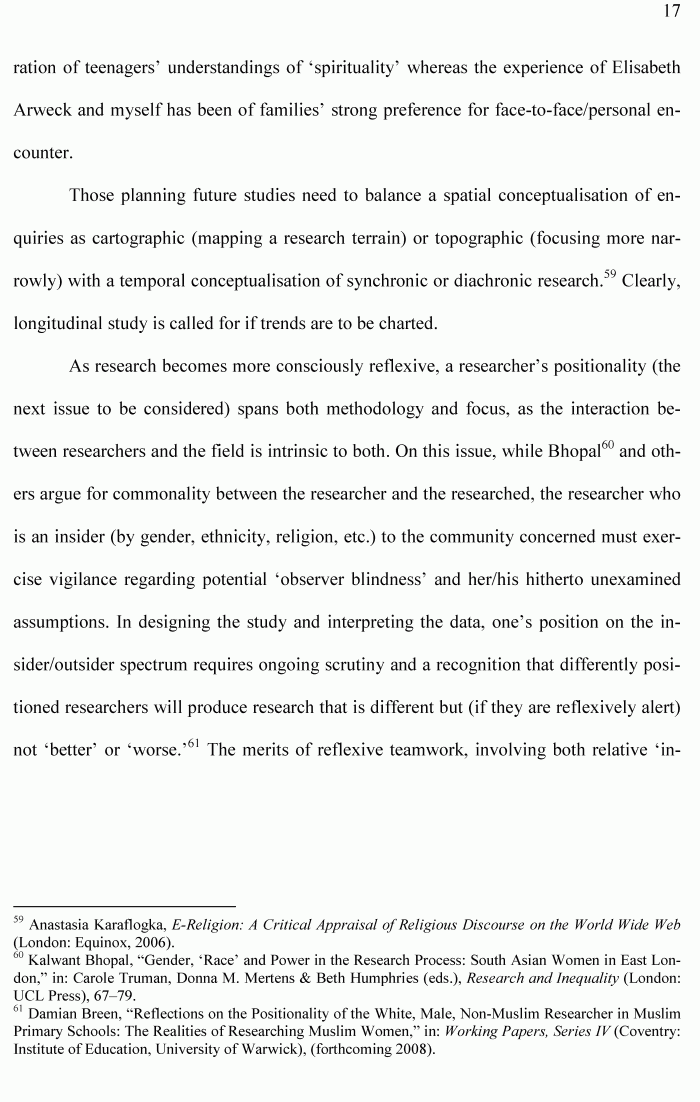 17

ration of teenagers' understandings of 'spirituality' whereas the experience of Elisabeth Arweck and myself has been of families' strong preference for face-to-face/personal encounter.

Those planning future studies need to balance a spatial conceptualisation of enquiries as cartographic (mapping a research terrain) or topographic (focusing more narrowly) with a temporal conceptualisation of synchronic or diachronic research.$^{59}$ Clearly, longitudinal study is called for if trends are to be charted.

As research becomes more consciously reflexive, a researcher's positionality (the next issue to be considered) spans both methodology and focus, as the interaction between researchers and the field is intrinsic to both. On this issue, while Bhopal$^{60}$ and others argue for commonality between the researcher and the researched, the researcher who is an insider (by gender, ethnicity, religion, etc.) to the community concerned must exercise vigilance regarding potential 'observer blindness' and her/his hitherto unexamined assumptions. In designing the study and interpreting the data, one's position on the insider/outsider spectrum requires ongoing scrutiny and a recognition that differently positioned researchers will produce research that is different but (if they are reflexively alert) not 'better' or 'worse.'$^{61}$ The merits of reflexive teamwork, involving both relative 'in-

$^{59}$ Anastasia Karaflogka, E-Religion: A Critical Appraisal of Religious Discourse on the World Wide Web (London: Equinox, 2006).

$^{60}$ Kalwant Bhopal, "Gender, 'Race' and Power in the Research Process: South Asian Women in East London," in: Carole Truman, Donna M. Mertens & Beth Humphries (eds.), Research and Inequality (London: UCL Press), 67–79.

$^{61}$ Damian Breen, "Reflections on the Positionality of the White, Male, Non-Muslim Researcher in Muslim Primary Schools: The Realities of Researching Muslim Women," in: Working Papers, Series IV (Coventry: Institute of Education, University of Warwick), (forthcoming 2008).